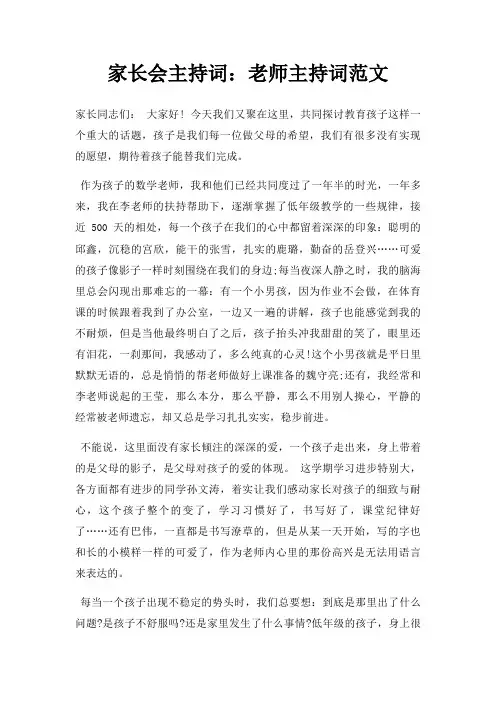 家长会主持词：老师主持词范文

家长同志们： 大家好！今天我们又聚在这里，共同探讨教育孩子这样一个重大的话题，孩子是我们每一位做父母的希望，我们有很多没有实现的愿望，期待着孩子能替我们完成。

作为孩子的数学老师，我和他们已经共同度过了一年半的时光，一年多来，我在李老师的扶持帮助下，逐渐掌握了低年级教学的一些规律，接近 500 天的相处，每一个孩子在我们的心中都留着深深的印象：聪明的邱鑫，沉稳的宫欣，能干的张雪，扎实的鹿璐，勤奋的岳登兴……可爱的孩子像影子一样时刻围绕在我们的身边;每当夜深人静之时，我的脑海里总会闪现出那难忘的一幕：有一个小男孩，因为作业不会做，在体育课的时候跟着我到了办公室，一边又一遍的讲解，孩子也能感觉到我的不耐烦，但是当他最终明白了之后，孩子抬头冲我甜甜的笑了，眼里还有泪花，一刹那间，我感动了，多么纯真的心灵!这个小男孩就是平日里默默无语的，总是悄悄的帮老师做好上课准备的魏守亮;还有，我经常和李老师说起的王莹，那么本分，那么平静，那么不用别人操心，平静的经常被老师遗忘，却又总是学习扎扎实实，稳步前进。

不能说，这里面没有家长倾注的深深的爱，一个孩子走出来，身上带着的是父母的影子，是父母对孩子的爱的体现。 这学期学习进步特别大，各方面都有进步的同学孙文涛，着实让我们感动家长对孩子的细致与耐心，这个孩子整个的变了，学习习惯好了，书写好了，课堂纪律好了……还有巴伟，一直都是书写潦草的，但是从某一天开始，写的字也和长的小模样一样的可爱了，作为老师内心里的那份高兴是无法用语言来表达的。

每当一个孩子出现不稳定的势头时，我们总要想：到底是那里出了什么问题?是孩子不舒服吗?还是家里发生了什么事情?低年级的孩子，身上很